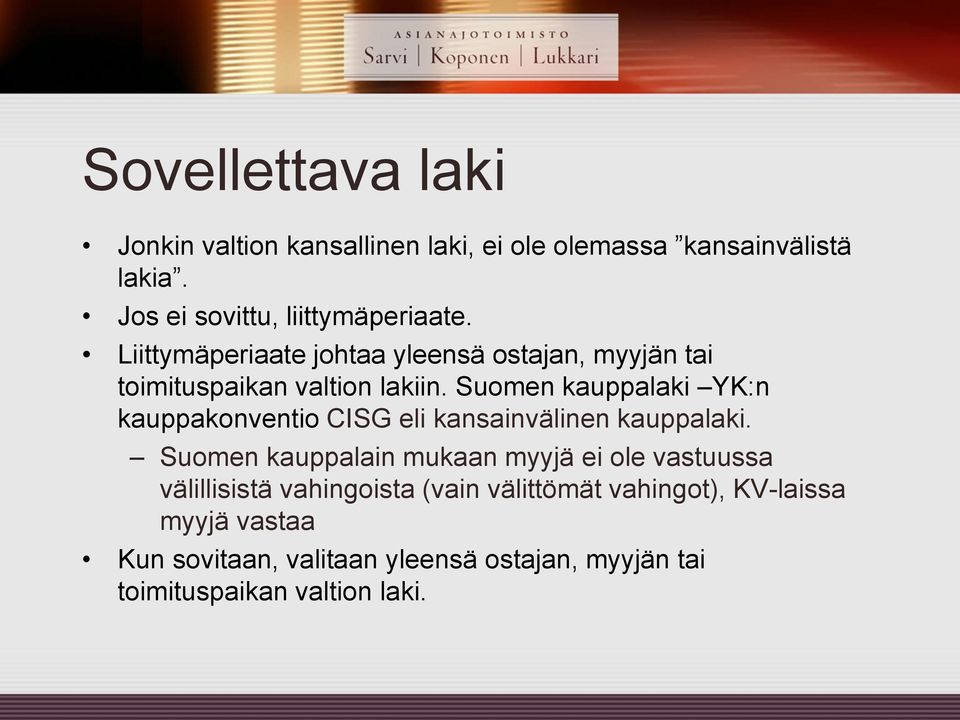 ASIANAJOTOIMISTO
Sarvi | Koponen | Lukkari

Sovellettava laki

• Jonkin valtion kansallinen laki, ei ole olemassa ”kansainvälistä lakia”.
• Jos ei sovittu, liittymäperiaate.
• Liittymäperiaate johtaa yleensä ostajan, myyjän tai toimituspaikan valtion lakiin. Suomen kauppalaki –YK:n kauppakonventio CISG eli kansainvälinen kauppalaki.
– Suomen kauppalain mukaan myyjä ei ole vastuussa välillisistä vahingoista (vain välittömät vahingot), KV-laissa myyjä vastaa
• Kun sovitaan, valitaan yleensä ostajan, myyjän tai toimituspaikan valtion laki.